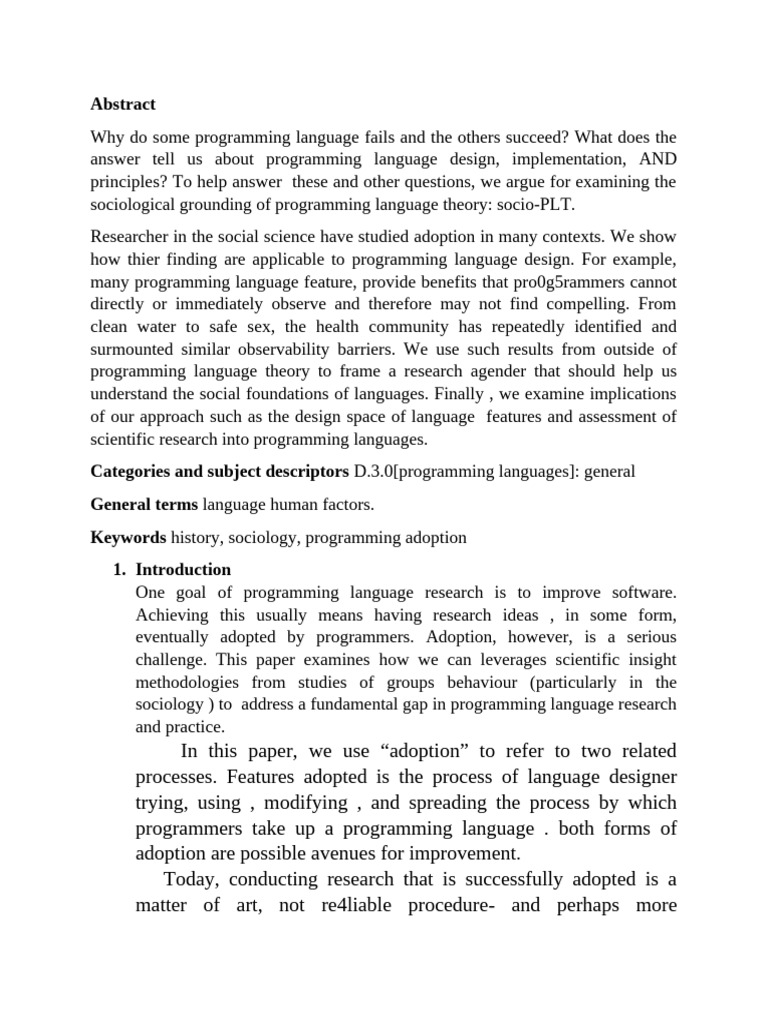 Abstract

Why do some programming language fails and the others succeed? What does the answer tell us about programming language design, implementation, AND principles? To help answer these and other questions, we argue for examining the sociological grounding of programming language theory: socio-PLT.

Researcher in the social science have studied adoption in many contexts. We show how thier finding are applicable to programming language design. For example, many programming language feature, provide benefits that pro0g5rammers cannot directly or immediately observe and therefore may not find compelling. From clean water to safe sex, the health community has repeatedly identified and surmounted similar observability barriers. We use such results from outside of programming language theory to frame a research agender that should help us understand the social foundations of languages. Finally , we examine implications of our approach such as the design space of language features and assessment of scientific research into programming languages.

Categories and subject descriptors D.3.0[programming languages]: general

General terms language human factors.

Keywords history, sociology, programming adoption

1. Introduction
One goal of programming language research is to improve software. Achieving this usually means having research ideas , in some form, eventually adopted by programmers. Adoption, however, is a serious challenge. This paper examines how we can leverages scientific insight methodologies from studies of groups behaviour (particularly in the sociology ) to address a fundamental gap in programming language research and practice.

In this paper, we use “adoption” to refer to two related processes. Features adopted is the process of language designer trying, using , modifying , and spreading the process by which programmers take up a programming language . both forms of adoption are possible avenues for improvement.

Today, conducting research that is successfully adopted is a matter of art, not re4liable procedure- and perhaps more